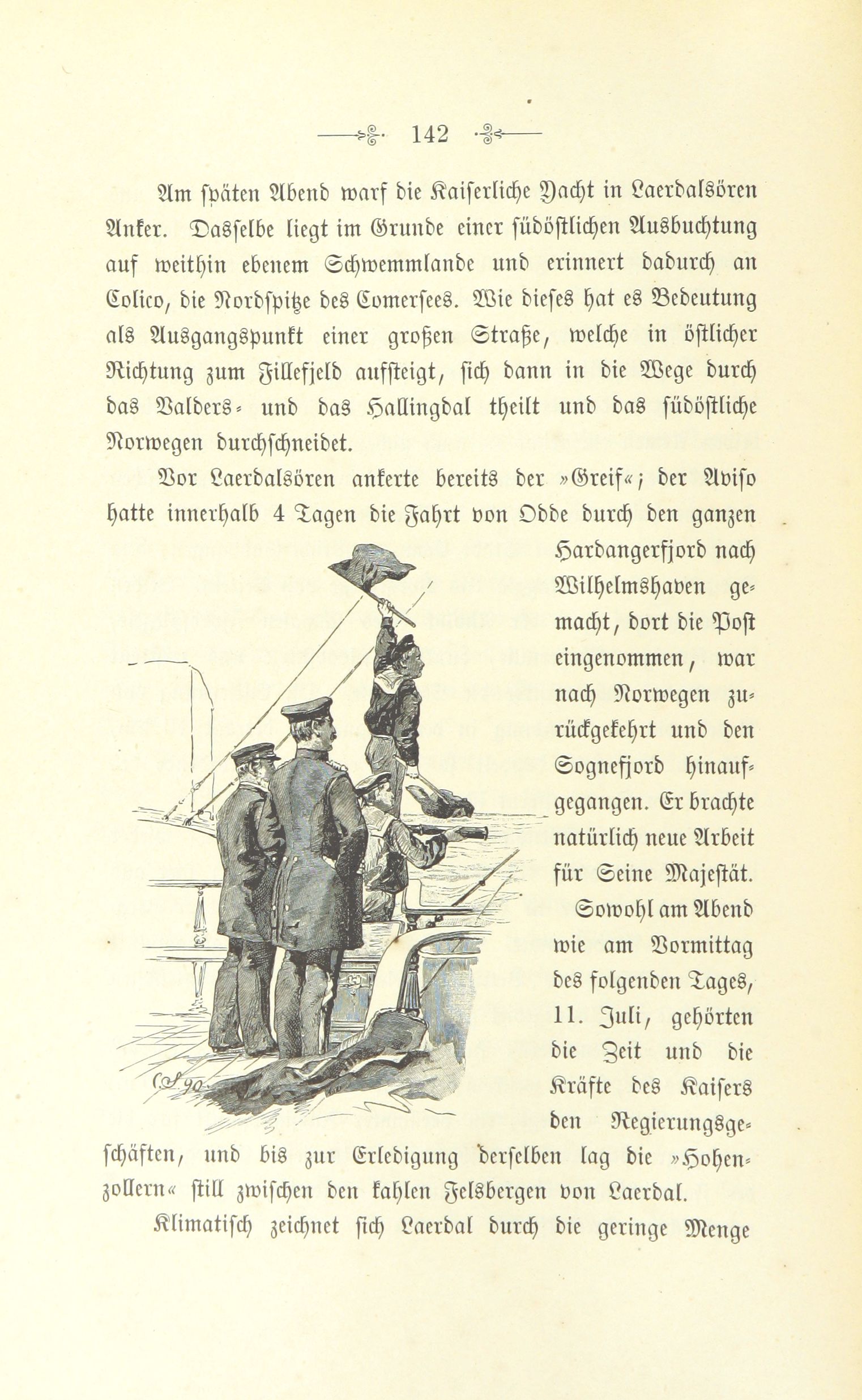 142

Am späten Abend warf die Kaiserliche Yacht in Laerdalsören Anker. Dasselbe liegt im Grunde einer südöstlichen Ausbuchtung auf weithin ebenem Schwemmlande und erinnert dadurch an Colico, die Nordspitze des Comersees. Wie dieses hat es Bedeutung als Ausgangspunkt einer großen Straße, welche in östlicher Richtung zum Fillefjeld aufsteigt, sich dann in die Wege durch das Valders- und das Hallingdal theilt und das südöstliche Norwegen durchschneidet.

Vor Laerdalsören ankerte bereits der »Greif«; der Aviso hatte innerhalb 4 Tagen die Fahrt von Odde durch den ganzen Hardangerfjord nach Wilhelmshaven gemacht, dort die Post eingenommen, war nach Norwegen zurückgekehrt und den Sognefjord hinaufgegangen. Er brachte natürlich neue Arbeit für Seine Majestät.

Sowohl am Abend wie am Vormittag des folgenden Tages, 11. Juli, gehörten die Zeit und die Kräfte des Kaisers den Regierungsgeschäften, und bis zur Erledigung derselben lag die »Hohenzollern« still zwischen den kahlen Felsbergen von Laerdal.

Klimatisch zeichnet sich Laerdal durch die geringe Menge